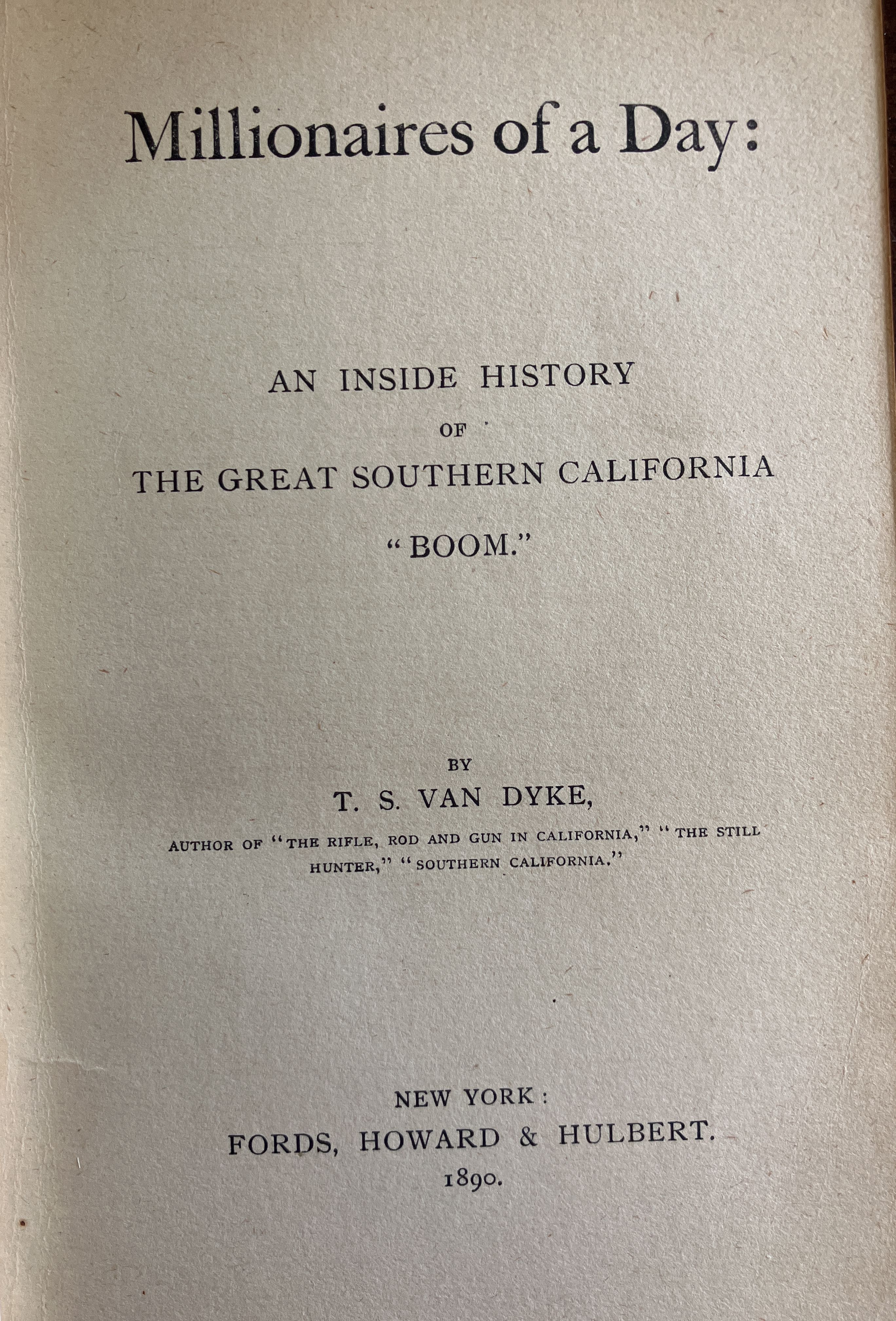 Millionaires of a Day:

AN INSIDE HISTORY
OF
THE GREAT SOUTHERN CALIFORNIA
"BOOM."

BY
T. S. VAN DYKE,
AUTHOR OF "THE RIFLE, ROD AND GUN IN CALIFORNIA," "THE STILL HUNTER," "SOUTHERN CALIFORNIA."

NEW YORK:
FORDS, HOWARD & HULBERT.
1890.